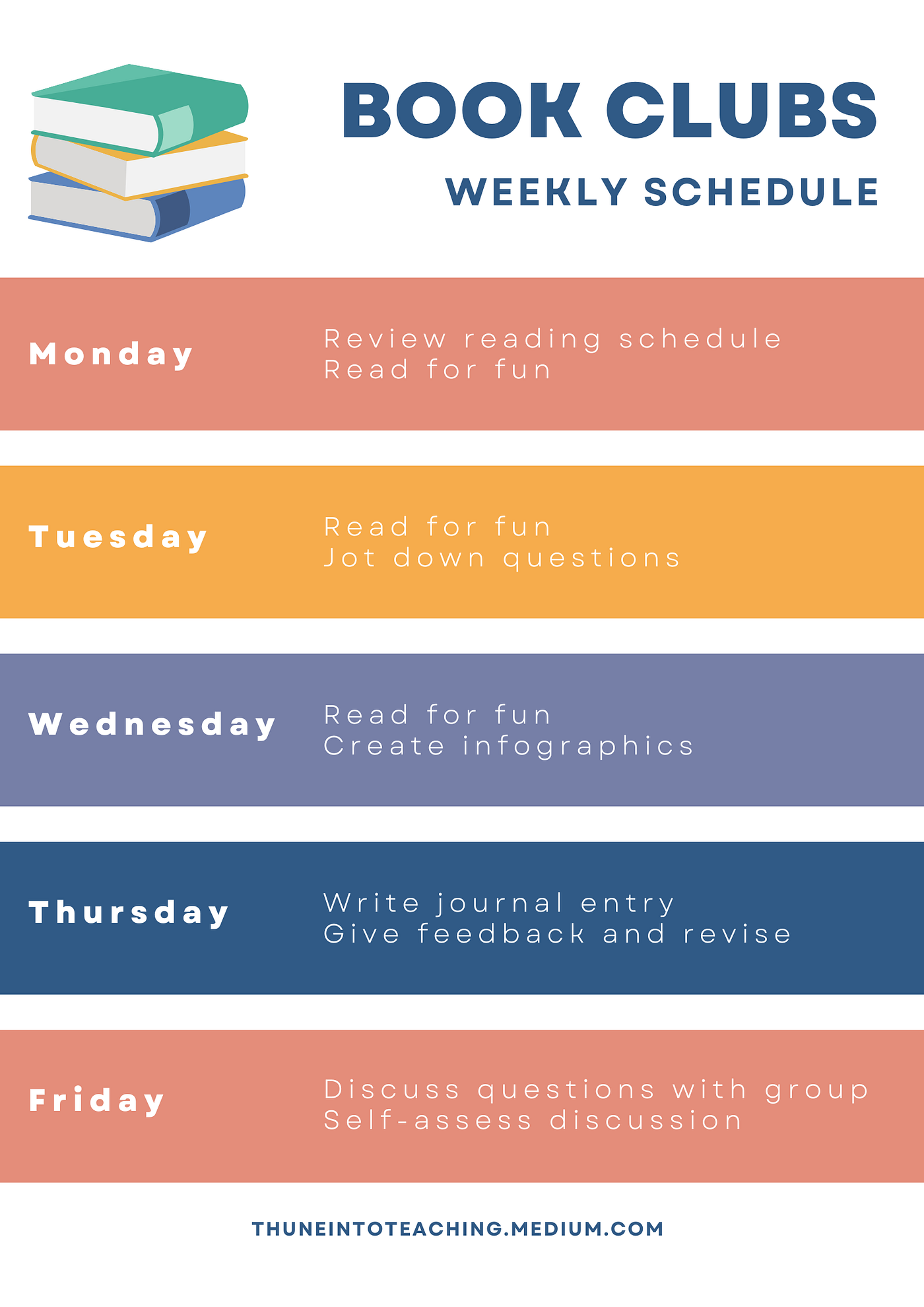 BOOK CLUBS

WEEKLY SCHEDULE

Monday

Review reading schedule
Read for fun

Tuesday

Read for fun
Jot down questions

Wednesday

Read for fun
Create infographics

Thursday

Write journal entry
Give feedback and revise

Friday

Discuss questions with group
Self-assess discussion

THUNEINTOTEACHING.MEDIUM.COM